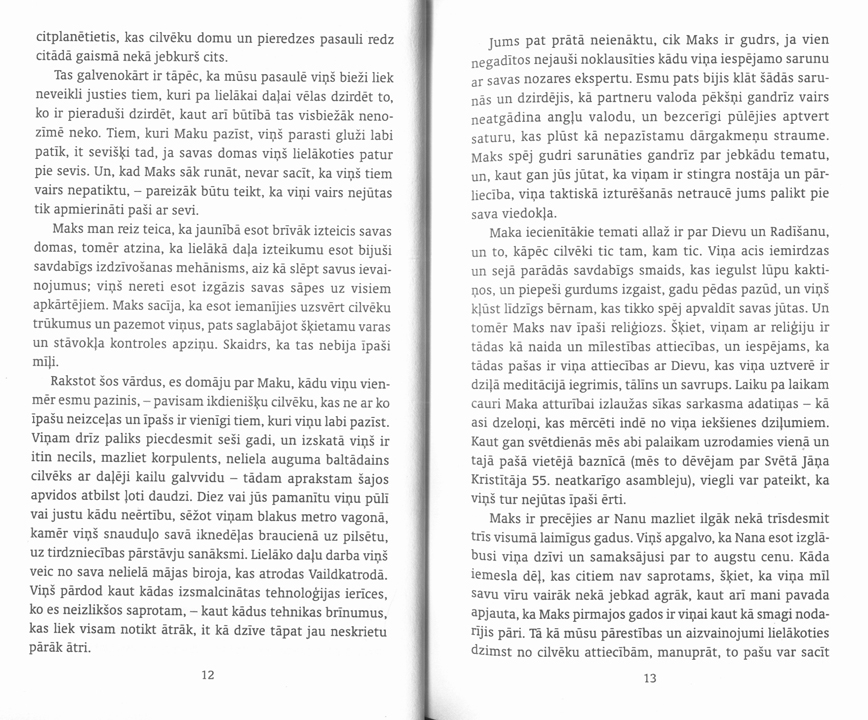 citplanētietis, kas cilvēku domu un pieredzes pasauli redz citādā gaismā nekā jebkurš cits.

Tas galvenokārt ir tāpēc, ka mūsu pasaulē viņš bieži liek neveikli justies tiem, kuri pa lielākai daļai vēlas dzirdēt to, ko ir pieraduši dzirdēt, kaut arī būtībā tas visbiežāk nenozīmē neko. Tiem, kuri Maku pazīst, viņš parasti gluži labi patīk, it sevišķi tad, ja savas domas viņš lielākoties patur pie sevis. Un, kad Maks sāk runāt, nevar sacīt, ka viņš tiem vairs nepatiktu, – pareizāk būtu teikt, ka viņi vairs nejūtas tik apmierināti paši ar sevi.

Maks man reiz teica, ka jaunībā esot brīvāk izteicis savas domas, tomēr atzina, ka lielākā daļa izteikumu esot bijuši savdabīgs izdzīvošanas mehānisms, aiz kā slēpt savus ievainojumus; viņš nereti esot izgāzis savas sāpes uz visiem apkārtējiem. Maks sacīja, ka esot iemanījies uzsvērt cilvēku trūkumus un pazemot viņus, pats saglabājot šķietamu varas un stāvokļa kontroles apziņu. Skaidrs, ka tas nebija īpaši mīļi.

Rakstot šos vārdus, es domāju par Maku, kādu viņu vienmēr esmu pazinis, – pavisam ikdienišķu cilvēku, kas ne ar ko īpašu neizceļas un īpašs ir vienīgi tiem, kuri viņu labi pazīst. Viņam drīz paliks piecdesmit seši gadi, un izskatā viņš ir itin necils, mazliet korpulents, neliela auguma baltādains cilvēks ar daļēji kailu galvvidu – tādam aprakstam šajos apvidos atbilst ļoti daudzi. Diez vai jūs pamanītu viņu pūlī vai justu kādu neērtību, sēžot viņam blakus metro vagonā, kamēr viņš snauduļo savā iknedēļas braucienā uz pilsētu, uz tirdzniecības pārstāvju sanāksmi. Lielāko daļu darba viņš veic no sava nelielā mājas biroja, kas atrodas Vaildkatrodā. Viņš pārdod kaut kādas izsmalcinātas tehnoloģijas ierīces, ko es neizlikšos saprotam, – kaut kādus tehnikas brīnumus, kas liek visam notikt ātrāk, it kā dzīve tāpat jau neskrietu pārāk ātri.

12

Jums pat prātā neienāktu, cik Maks ir gudrs, ja vien negadītos nejauši noklausīties kādu viņa iespējamo sarunu ar savas nozares ekspertu. Esmu pats bijis klāt šādās sarunās un dzirdējis, kā partneru valoda pēkšņi gandrīz vairs neatgādina angļu valodu, un bezcerīgi pūlējies aptvert saturu, kas plūst kā nepazīstamu dārgakmeņu straume. Maks spēj gudri sarunāties gandrīz par jebkādu tematu, un, kaut gan jūs jūtat, ka viņam ir stingra nostāja un pārliecība, viņa taktiskā izturēšanās netraucē jums palikt pie sava viedokļa.

Maka iecienītākie temati allaž ir par Dievu un Radīšanu, un to, kāpēc cilvēki tic tam, kam tic. Viņa acis iemirdzas un sejā parādās savdabīgs smaids, kas iegulst lūpu kaktiņos, un piepeši gurdums izgaist, gadu pēdas pazūd, un viņš kļūst līdzīgs bērnam, kas tikko spēj apvaldīt savas jūtas. Un tomēr Maks nav īpaši reliģiozs. Šķiet, viņam ar reliģiju ir tādas kā naida un mīlestības attiecības, un iespējams, ka tādas pašas ir viņa attiecības ar Dievu, kas viņa uztverē ir dziļā meditācijā iegrimis, tālīns un savrups. Laiku pa laikam cauri Maka atturībai izlaužas sīkas sarkasma adatiņas – kā asi dzeloņi, kas mērcēti indē no viņa iekšienes dziļumiem. Kaut gan svētdienās mēs abi palaikam uzrodamies vienā un tajā pašā vietējā baznīcā (mēs to dēvējam par Svētā Jāņa Kristītāja 55. neatkarīgo asambleju), viegli var pateikt, ka viņš tur nejūtas īpaši ērti.

Maks ir precējies ar Nanu mazliet ilgāk nekā trīsdesmit trīs visumā laimīgus gadus. Viņš apgalvo, ka Nana esot izglābusi viņa dzīvi un samaksājusi par to augstu cenu. Kāda iemesla dēļ, kas citiem nav saprotams, šķiet, ka viņa mīl savu vīru vairāk nekā jebkad agrāk, kaut arī mani pavada apjauta, ka Maks pirmajos gados ir viņai kaut kā smagi nodarījis pāri. Tā kā mūsu pārestības un aizvainojumi lielākoties dzimst no cilvēku attiecībām, manuprāt, to pašu var sacīt

13